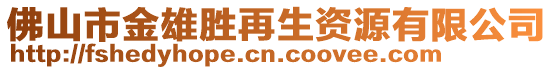 佛山市金雄胜再生资源有限公司
http://fshedyhope.cn.coovee.com